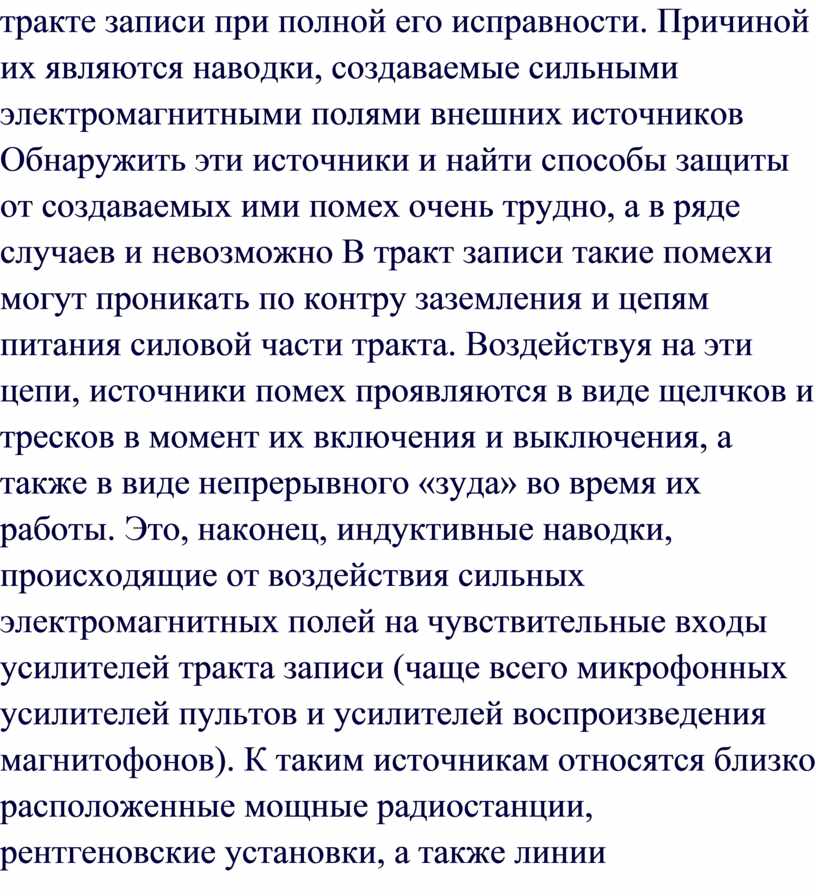 тракте записи при полной его исправности. Причиной их являются наводки, создаваемые сильными электромагнитными полями внешних источников Обнаружить эти источники и найти способы защиты от создаваемых ими помех очень трудно, а в ряде случаев и невозможно В тракт записи такие помехи могут проникать по контру заземления и цепям питания силовой части тракта. Воздействуя на эти цепи, источники помех проявляются в виде щелчков и тресков в момент их включения и выключения, а также в виде непрерывного «зуда» во время их работы. Это, наконец, индуктивные наводки, происходящие от воздействия сильных электромагнитных полей на чувствительные входы усилителей тракта записи (чаще всего микрофонных усилителей пультов и усилителей воспроизведения магнитофонов). К таким источникам относятся близко расположенные мощные радиостанции, рентгеновские установки, а также линии